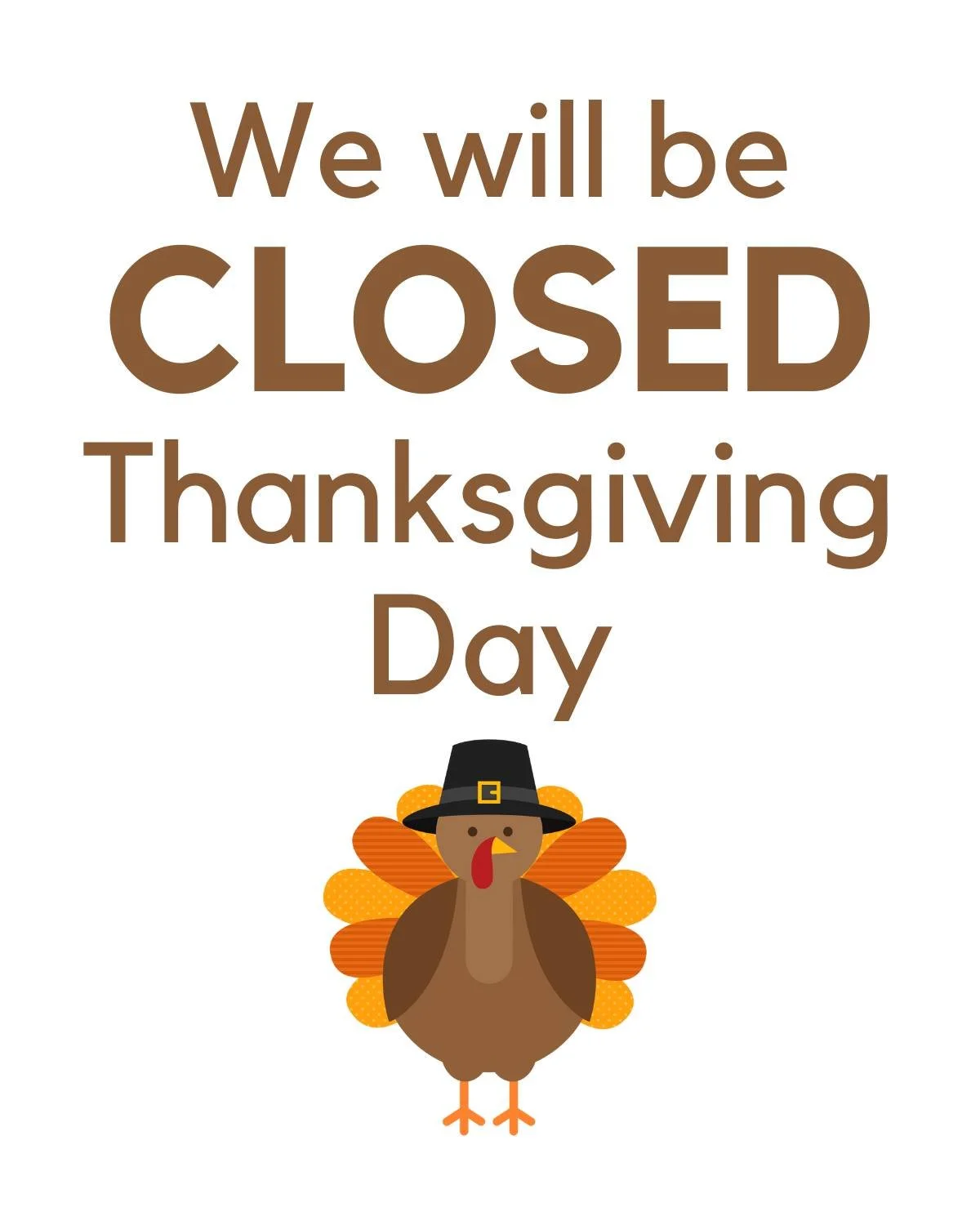 We will be
CLOSED
Thanksgiving
Day